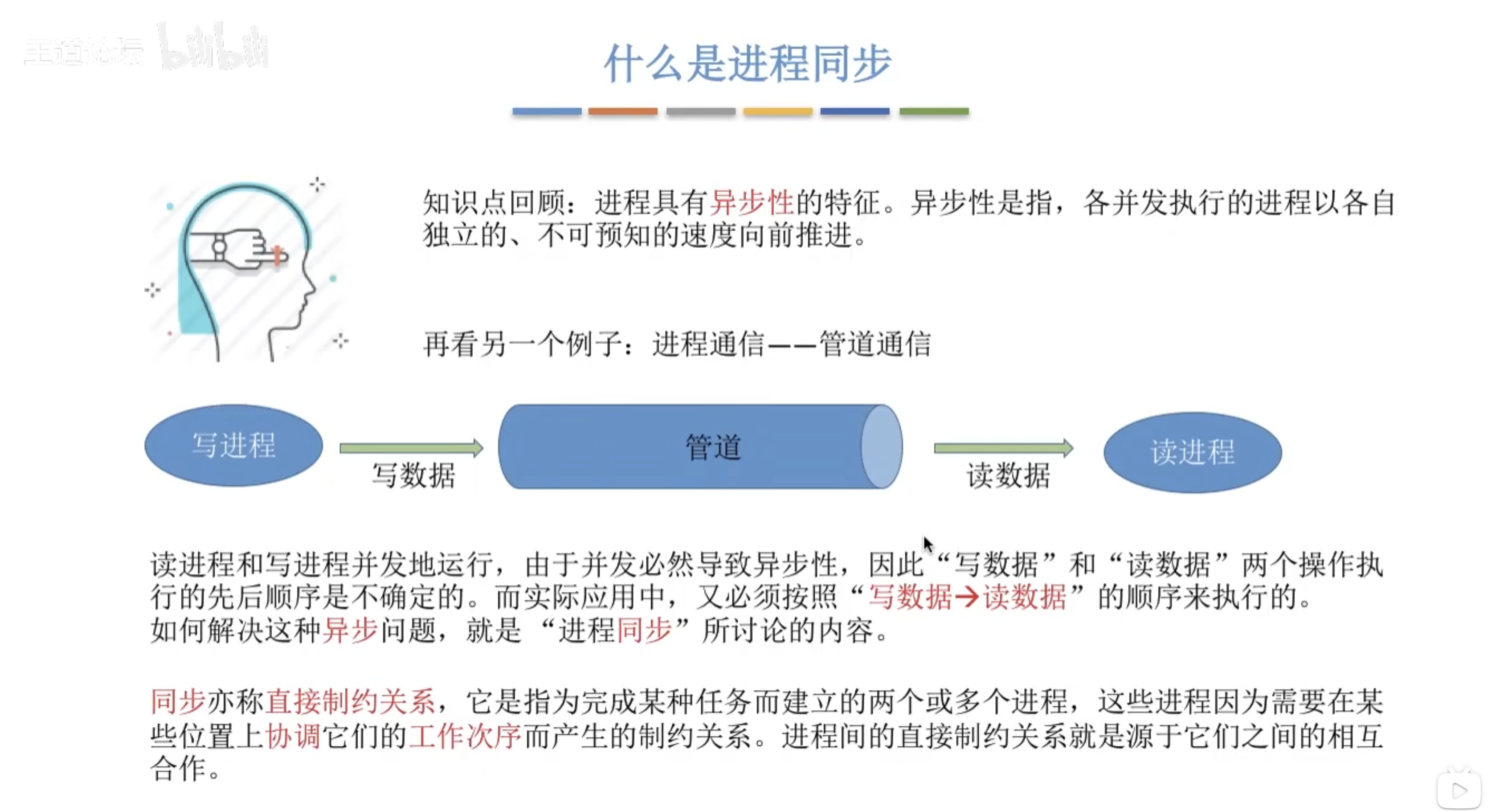 王道论坛 bilibili

什么是进程同步

知识点回顾：进程具有异步性的特征。异步性是指，各并发执行的进程以各自独立的、不可预知的速度向前推进。

再看另一个例子：进程通信——管道通信

写进程

写数据

管道

读数据

读进程

读进程和写进程并发地运行，由于并发必然导致异步性，因此“写数据”和“读数据”两个操作执行的先后顺序是不确定的。而实际应用中，又必须按照“写数据→读数据”的顺序来执行的。
如何解决这种异步问题，就是“进程同步”所讨论的内容。

同步亦称直接制约关系，它是指为完成某种任务而建立的两个或多个进程，这些进程因为需要在某些位置上协调它们的工作次序而产生的制约关系。进程间的直接制约关系就是源于它们之间的相互合作。